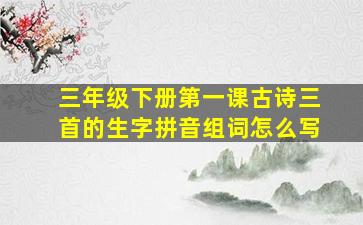 三年级下册第一课古诗三首的生字拼音组词怎么写